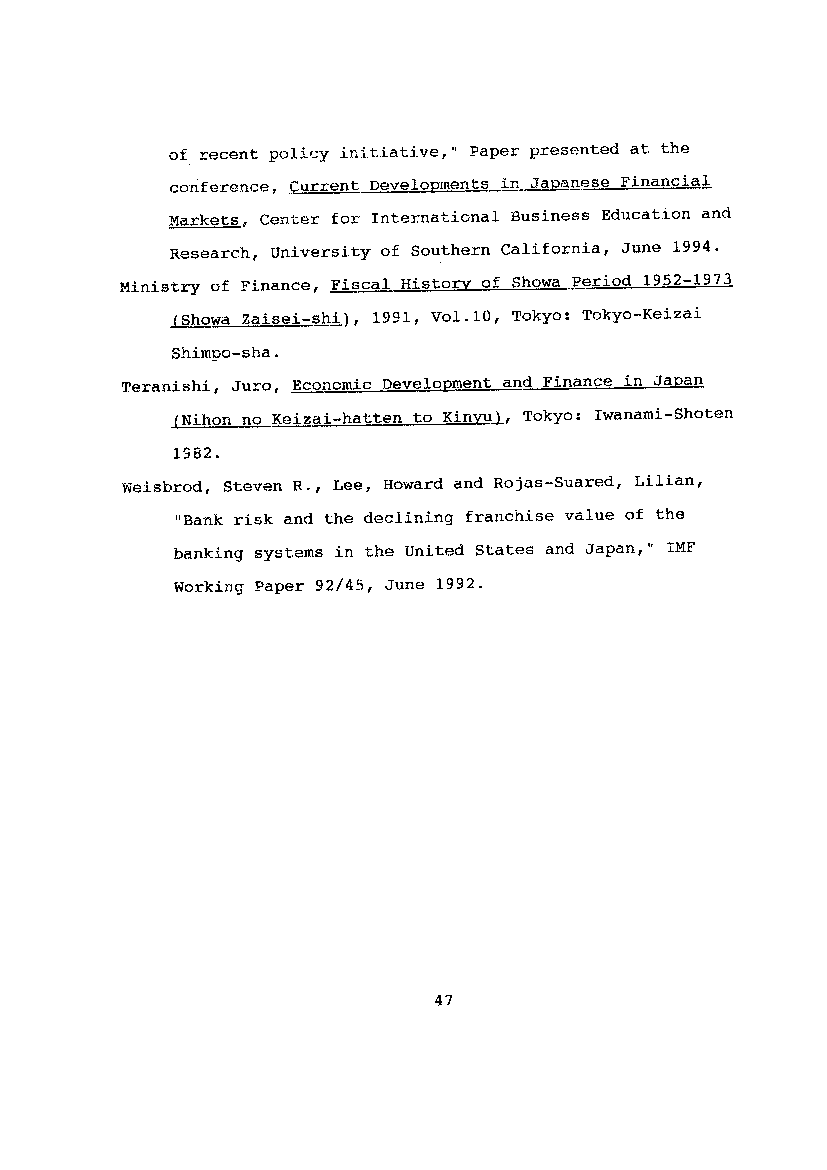 of recent policy initiative," Paper presented at the conference, Current Developments in Japanese Financial Markets, Center for International Business Education and Research, University of Southern California, June 1994.

Ministry of Finance, Fiscal History of Showa Period 1952-1973 (Showa Zaisei-shi), 1991, Vol.10, Tokyo: Tokyo-Keizai Shimpo-sha.

Teranishi, Juro, Economic Development and Finance in Japan (Nihon no Keizai-hatten to Kinyu), Tokyo: Iwanami-Shoten 1982.

Weisbrod, Steven R., Lee, Howard and Rojas-Suared, Lilian, "Bank risk and the declining franchise value of the banking systems in the United States and Japan," IMF Working Paper 92/45, June 1992.

47